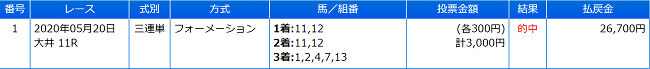 | 番号 | レース | 式別 | 方式 | 馬／組番 | 投票金額 | 結果 | 払戻金 |
|---|---|---|---|---|---|---|---|
| 1 | 2020年05月20日 大井 11R | 三連単 | フォーメーション | 1着:11,12 2着:11,12 3着:1,2,4,7,13 | (各300円) 計3,000円 | 的中 | 26,700円 |